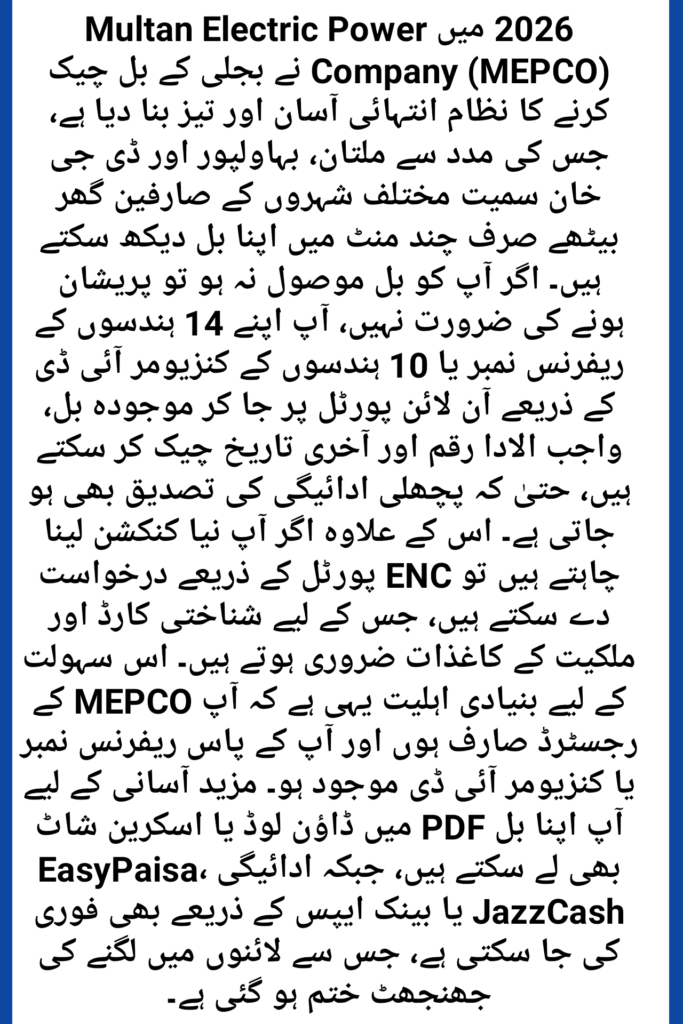 2026 میں Multan Electric Power Company (MEPCO) نے بجلی کے بل چیک کرنے کا نظام انتہائی آسان اور تیز بنا دیا ہے، جس کی مدد سے ملتان، بہاولپور اور ڈی جی خان سمیت مختلف شہروں کے صارفین گھر بیٹھے صرف چند منٹ میں اپنا بل دیکھ سکتے ہیں۔ اگر آپ کو بل موصول نہ ہو تو پریشان ہونے کی ضرورت نہیں، آپ اپنے 14 ہندسوں کے ریفرنس نمبر یا 10 ہندسوں کے کنزیومر آئی ڈی کے ذریعے آن لائن پورٹل پر جا کر موجودہ بل، واجب الادا رقم اور آخری تاریخ چیک کر سکتے ہیں، حتیٰ کہ پچھلی ادائیگی کی تصدیق بھی ہو جاتی ہے۔ اس کے علاوہ اگر آپ نیا کنکشن لینا چاہتے ہیں تو ENC پورٹل کے ذریعے درخواست دے سکتے ہیں، جس کے لیے شناختی کارڈ اور ملکیت کے کاغذات ضروری ہوتے ہیں۔ اس سہولت کے لیے بنیادی اہلیت یہی ہے کہ آپ MEPCO کے رجسٹرڈ صارف ہوں اور آپ کے پاس ریفرنس نمبر یا کنزیومر آئی ڈی موجود ہو۔ مزید آسانی کے لیے آپ اپنا بل PDF میں ڈاؤن لوڈ یا اسکرین شاٹ بھی لے سکتے ہیں، جبکہ ادائیگی EasyPaisa، JazzCash یا بینک ایپس کے ذریعے بھی فوری کی جا سکتی ہے، جس سے لائنوں میں لگنے کی جھنجھٹ ختم ہو گئی ہے۔